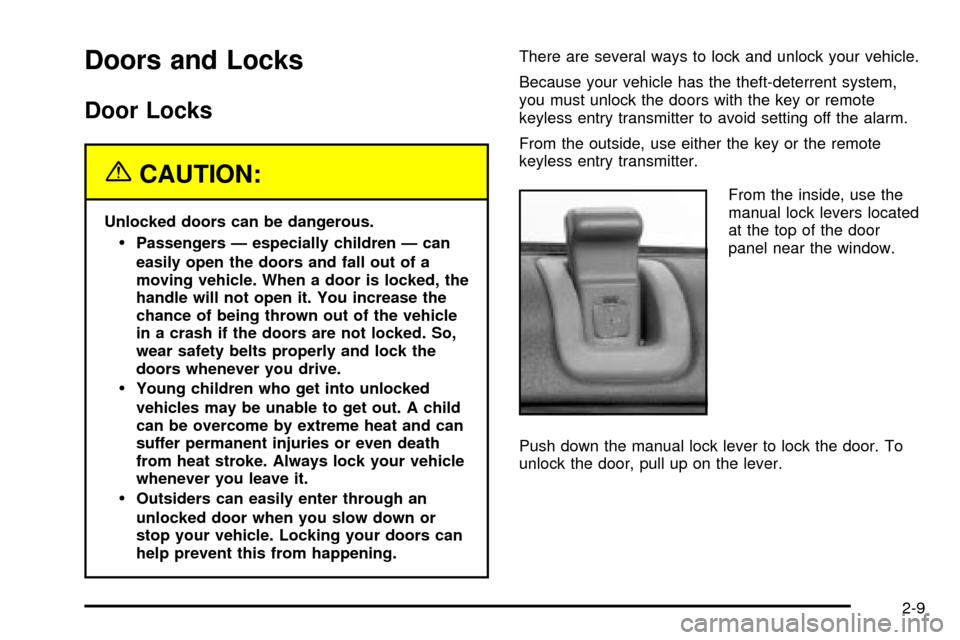 Doors and Locks

Door Locks

CAUTION:

Unlocked doors can be dangerous.

• Passengers — especially children — can easily open the doors and fall out of a moving vehicle. When a door is locked, the handle will not open it. You increase the chance of being thrown out of the vehicle in a crash if the doors are not locked. So, wear safety belts properly and lock the doors whenever you drive.

• Young children who get into unlocked vehicles may be unable to get out. A child can be overcome by extreme heat and can suffer permanent injuries or even death from heat stroke. Always lock your vehicle whenever you leave it.

• Outsiders can easily enter through an unlocked door when you slow down or stop your vehicle. Locking your doors can help prevent this from happening.

There are several ways to lock and unlock your vehicle.

Because your vehicle has the theft-deterrent system, you must unlock the doors with the key or remote keyless entry transmitter to avoid setting off the alarm.

From the outside, use either the key or the remote keyless entry transmitter.

From the inside, use the manual lock levers located at the top of the door panel near the window.

Push down the manual lock lever to lock the door. To unlock the door, pull up on the lever.

2-9

carmanualsonline.info